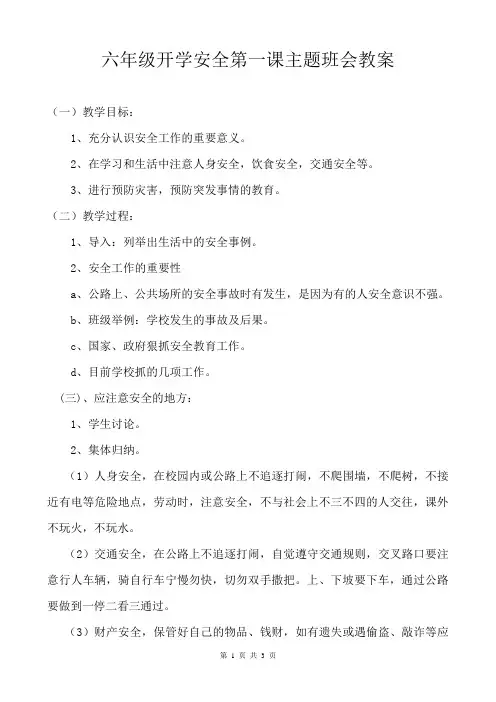 六年级开学安全第一课主题班会教案

（一）教学目标：

1、充分认识安全工作的重要意义。

2、在学习和生活中注意人身安全，饮食安全，交通安全等。

3、进行预防灾害，预防突发事情的教育。

（二）教学过程：

1、导入：列举出生活中的安全事例。

2、安全工作的重要性

a、公路上、公共场所的安全事故时有发生，是因为有的人安全意识不强。

b、班级举例：学校发生的事故及后果。

c、国家、政府狠抓安全教育工作。

d、目前学校抓的几项工作。

（三）、应注意安全的地方：

1、学生讨论。

2、集体归纳。

（1）人身安全，在校园内或公路上不追逐打闹，不爬围墙，不爬树，不接近有电等危险地点，劳动时，注意安全，不与社会上不三不四的人交往，课外不玩火，不玩水。

（2）交通安全，在公路上不追逐打闹，自觉遵守交通规则，交叉路口要注意行人车辆，骑自行车宁慢勿快，切勿双手撒把。上、下坡要下车，通过公路要做到一停二看三通过。

（3）财产安全，保管好自己的物品、钱财，如有遗失或遇偷盗、敲诈等应

第 1 页 共 3 页